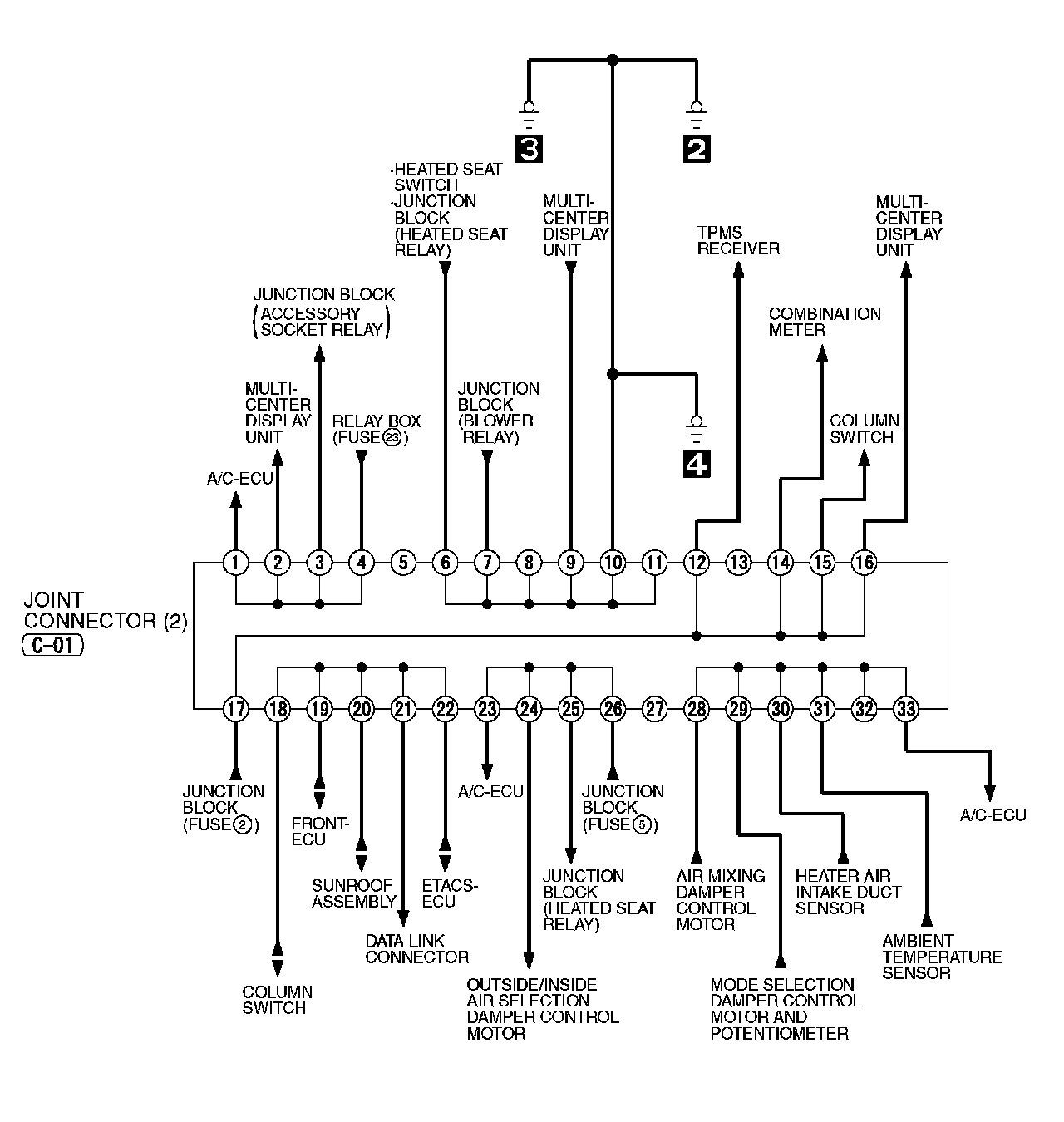 3
2
·HEATED SEAT SWITCH
·JUNCTION BLOCK (HEATED SEAT RELAY)
MULTI-CENTER DISPLAY UNIT
TPMS RECEIVER
MULTI-CENTER DISPLAY UNIT
JUNCTION BLOCK (ACCESSORY SOCKET RELAY)
COMBINATION METER
MULTI-CENTER DISPLAY UNIT
RELAY BOX (FUSE 23)
JUNCTION BLOCK (BLOWER RELAY)
4
COLUMN SWITCH
A/C-ECU
1 2 3 4 5 6 7 8 9 10 11 12 13 14 15 16
JOINT CONNECTOR (2)
C-01
17 18 19 20 21 22 23 24 25 26 27 28 29 30 31 32 33
JUNCTION BLOCK (FUSE 2)
FRONT-ECU
A/C-ECU
JUNCTION BLOCK (FUSE 5)
A/C-ECU
SUNROOF ASSEMBLY
ETACS-ECU
JUNCTION BLOCK (HEATED SEAT RELAY)
AIR MIXING DAMPER CONTROL MOTOR
HEATER AIR INTAKE DUCT SENSOR
DATA LINK CONNECTOR
AMBIENT TEMPERATURE SENSOR
COLUMN SWITCH
OUTSIDE/INSIDE AIR SELECTION DAMPER CONTROL MOTOR
MODE SELECTION DAMPER CONTROL MOTOR AND POTENTIOMETER